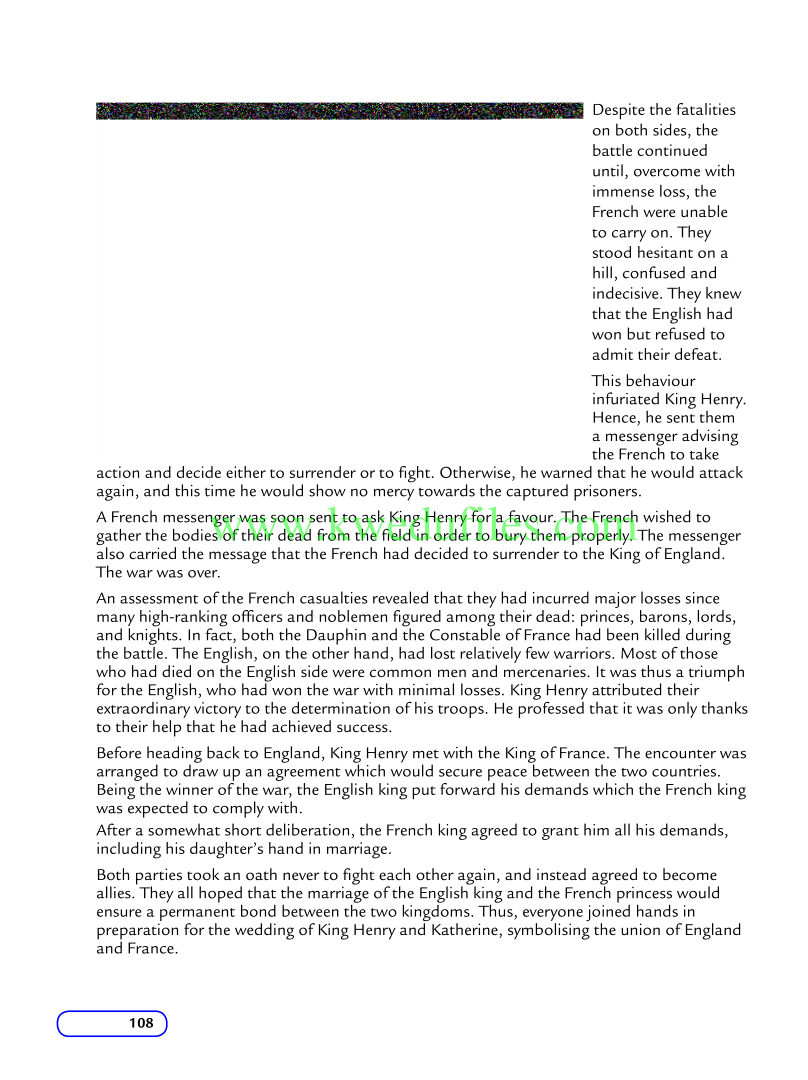 Despite the fatalities on both sides, the battle continued until, overcome with immense loss, the French were unable to carry on. They stood hesitant on a hill, confused and indecisive. They knew that the English had won but refused to admit their defeat.

This behaviour infuriated King Henry. Hence, he sent them a messenger advising the French to take action and decide either to surrender or to fight. Otherwise, he warned that he would attack again, and this time he would show no mercy towards the captured prisoners.

A French messenger was soon sent to ask King Henry for a favour. The French wished to gather the bodies of their dead from the field in order to bury them properly. The messenger also carried the message that the French had decided to surrender to the King of England. The war was over.

www.kwedufiles.com

An assessment of the French casualties revealed that they had incurred major losses since many high-ranking officers and noblemen figured among their dead: princes, barons, lords, and knights. In fact, both the Dauphin and the Constable of France had been killed during the battle. The English, on the other hand, had lost relatively few warriors. Most of those who had died on the English side were common men and mercenaries. It was thus a triumph for the English, who had won the war with minimal losses. King Henry attributed their extraordinary victory to the determination of his troops. He professed that it was only thanks to their help that he had achieved success.

Before heading back to England, King Henry met with the King of France. The encounter was arranged to draw up an agreement which would secure peace between the two countries. Being the winner of the war, the English king put forward his demands which the French king was expected to comply with.

After a somewhat short deliberation, the French king agreed to grant him all his demands, including his daughter's hand in marriage.

Both parties took an oath never to fight each other again, and instead agreed to become allies. They all hoped that the marriage of the English king and the French princess would ensure a permanent bond between the two kingdoms. Thus, everyone joined hands in preparation for the wedding of King Henry and Katherine, symbolising the union of England and France.

108